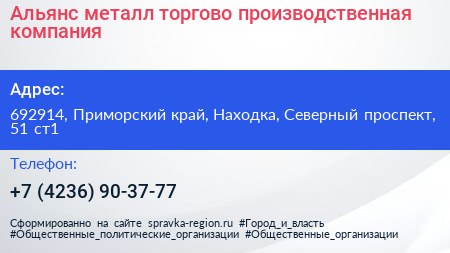 Альянс металл торгово производственная компания

Адрес:

692914, Приморский край, Находка, Северный проспект, 51 ст1

Телефон:

+7 (4236) 90-37-77

Сформированно на сайте spravka-region.ru #Город_и_власть #Общественные_политические_организации #Общественные_организации